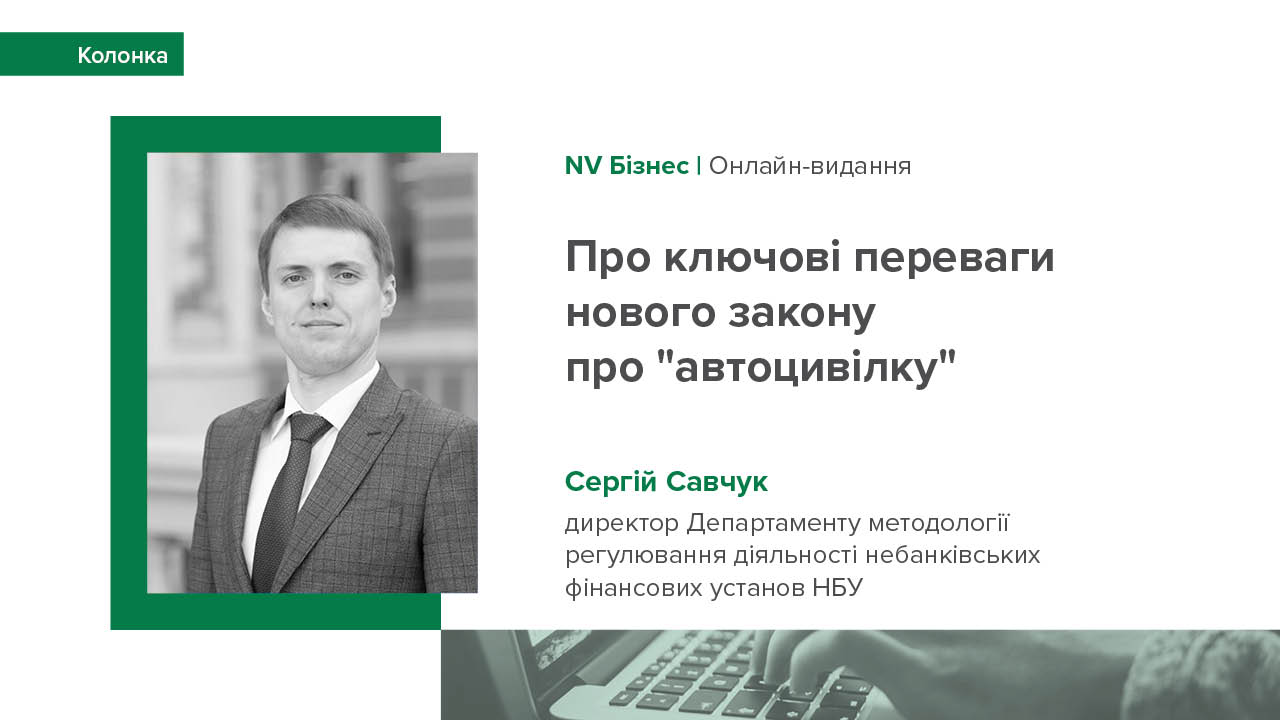 Колонка

NV Бізнес | Онлайн-видання

Про ключові переваги нового закону про "автоцивілку"

Сергій Савчук

директор Департаменту методології регулювання діяльності небанківських фінансових установ НБУ